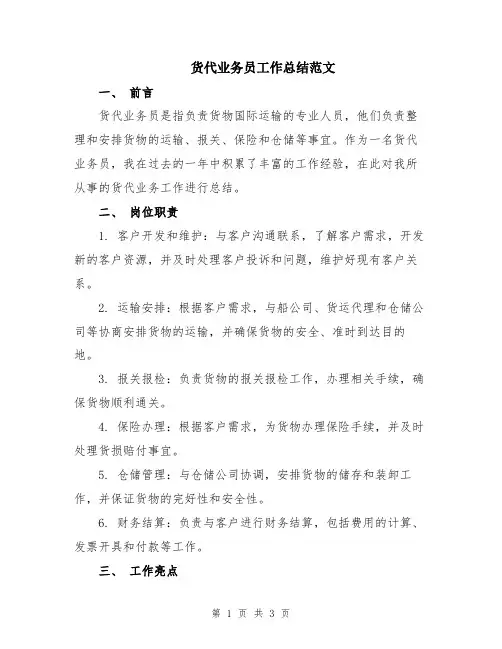 货代业务员工作总结范文

一、 前言

货代业务员是指负责货物国际运输的专业人员，他们负责整理和安排货物的运输、报关、保险和仓储等事宜。作为一名货代业务员，我在过去的一年中积累了丰富的工作经验，在此对我所从事的货代业务工作进行总结。

二、 岗位职责

1. 客户开发和维护：与客户沟通联系，了解客户需求，开发新的客户资源，并及时处理客户投诉和问题，维护好现有客户关系。

2. 运输安排：根据客户需求，与船公司、货运代理和仓储公司等协商安排货物的运输，并确保货物的安全、准时到达目的地。

3. 报关报检：负责货物的报关报检工作，办理相关手续，确保货物顺利通关。

4. 保险办理：根据客户需求，为货物办理保险手续，并及时处理货损赔付事宜。

5. 仓储管理：与仓储公司协调，安排货物的储存和装卸工作，并保证货物的完好性和安全性。

6. 财务结算：负责与客户进行财务结算，包括费用的计算、发票开具和付款等工作。

三、 工作亮点

第 1 页 共 3 页